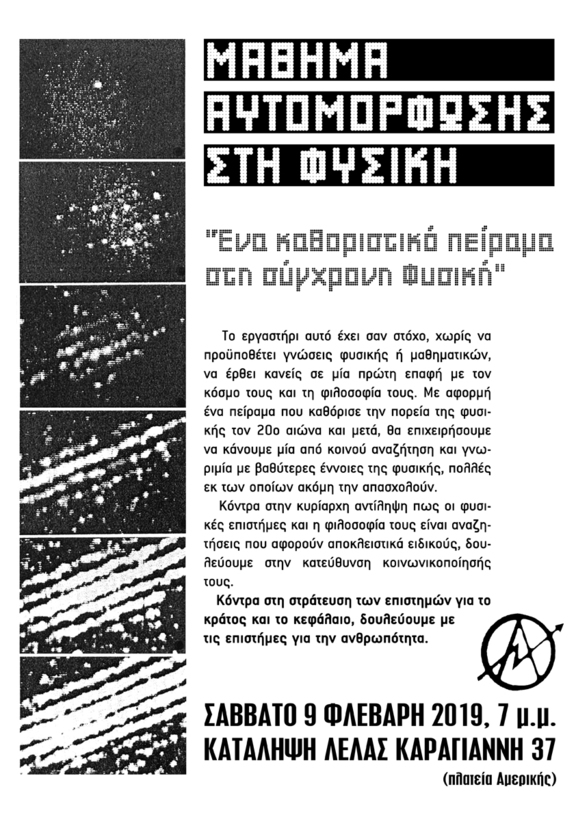 ΜΑΘΗΜΑ
ΑΥΤΟΜΟΡΦΩΣΗΣ
ΣΤΗ ΦΥΣΙΚΗ

"Ένα καθοριστικό πείραμα στη σύγχρονη Φυσική"

Το εργαστήρι αυτό έχει σαν στόχο, χωρίς να προϋποθέτει γνώσεις φυσικής ή μαθηματικών, να έρθει κανείς σε μία πρώτη επαφή με τον κόσμο τους και τη φιλοσοφία τους. Με αφορμή ένα πείραμα που καθόρισε την πορεία της φυσικής τον 20ο αιώνα και μετά, θα επιχειρήσουμε να κάνουμε μία από κοινού αναζήτηση και γνωριμία με βαθύτερες έννοιες της φυσικής, πολλές εκ των οποίων ακόμη την απασχολούν.

Κόντρα στην κυρίαρχη αντίληψη πως οι φυσικές επιστήμες και η φιλοσοφία τους είναι αναζητήσεις που αφορούν αποκλειστικά ειδικούς, δουλεύουμε στην κατεύθυνση κοινωνικοποίησής τους.

Κόντρα στη στράτευση των επιστημών για το κράτος και το κεφάλαιο, δουλεύουμε με τις επιστήμες για την ανθρωπότητα.

ΣΑΒΒΑΤΟ 9 ΦΛΕΒΑΡΗ 2019, 7 μ.μ.
ΚΑΤΑΛΗΨΗ ΛΕΛΑΣ ΚΑΡΑΓΙΑΝΝΗ 37
(πλατεία Αμερικής)